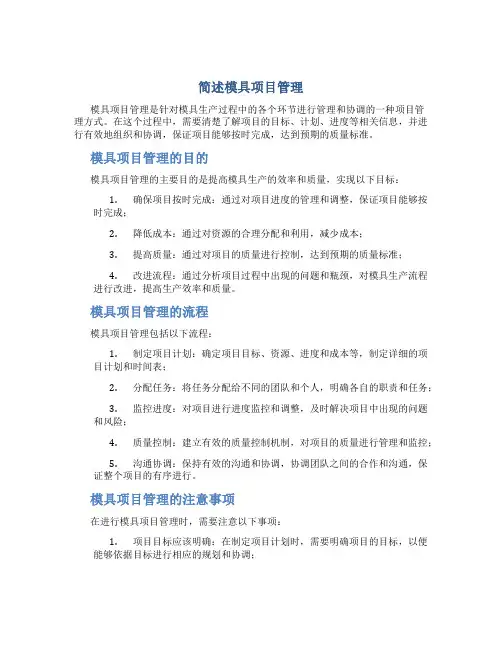 简述模具项目管理

模具项目管理是针对模具生产过程中的各个环节进行管理和协调的一种项目管理方式。在这个过程中，需要清楚了解项目的目标、计划、进度等相关信息，并进行有效地组织和协调，保证项目能够按时完成，达到预期的质量标准。

模具项目管理的目的

模具项目管理的主要目的是提高模具生产的效率和质量，实现以下目标：

1. 确保项目按时完成：通过对项目进度的管理和调整，保证项目能够按时完成；

2. 降低成本：通过对资源的合理分配和利用，减少成本；

3. 提高质量：通过对项目的质量进行控制，达到预期的质量标准；

4. 改进流程：通过分析项目过程中出现的问题和瓶颈，对模具生产流程进行改进，提高生产效率和质量。

模具项目管理的流程

模具项目管理包括以下流程：

1. 制定项目计划：确定项目目标、资源、进度和成本等，制定详细的项目计划和时间表；

2. 分配任务：将任务分配给不同的团队和个人，明确各自的职责和任务；

3. 监控进度：对项目进行进度监控和调整，及时解决项目中出现的问题和风险；

4. 质量控制：建立有效的质量控制机制，对项目的质量进行管理和监控；

5. 沟通协调：保持有效的沟通和协调，协调团队之间的合作和沟通，保证整个项目的有序进行。

模具项目管理的注意事项

在进行模具项目管理时，需要注意以下事项：

1. 项目目标应该明确：在制定项目计划时，需要明确项目的目标，以便能够依据目标进行相应的规划和协调；